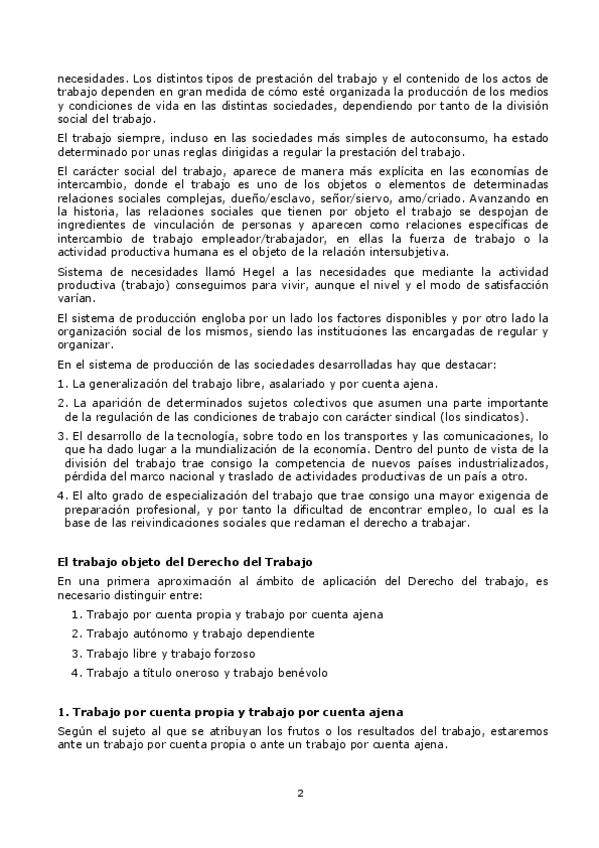 necesidades. Los distintos tipos de prestación del trabajo y el contenido de los actos de trabajo dependen en gran medida de cómo esté organizada la producción de los medios y condiciones de vida en las distintas sociedades, dependiendo por tanto de la división social del trabajo.

El trabajo siempre, incluso en las sociedades más simples de autoconsumo, ha estado determinado por unas reglas dirigidas a regular la prestación del trabajo.

El carácter social del trabajo, aparece de manera más explícita en las economías de intercambio, donde el trabajo es uno de los objetos o elementos de determinadas relaciones sociales complejas, dueño/esclavo, señor/siervo, amo/criado. Avanzando en la historia, las relaciones sociales que tienen por objeto el trabajo se despojan de ingredientes de vinculación de personas y aparecen como relaciones específicas de intercambio de trabajo empleador/trabajador, en ellas la fuerza de trabajo o la actividad productiva humana es el objeto de la relación intersubjetiva.

Sistema de necesidades llamó Hegel a las necesidades que mediante la actividad productiva (trabajo) conseguimos para vivir, aunque el nivel y el modo de satisfacción varían.

El sistema de producción engloba por un lado los factores disponibles y por otro lado la organización social de los mismos, siendo las instituciones las encargadas de regular y organizar.

En el sistema de producción de las sociedades desarrolladas hay que destacar:

1. La generalización del trabajo libre, asalariado y por cuenta ajena.
2. La aparición de determinados sujetos colectivos que asumen una parte importante de la regulación de las condiciones de trabajo con carácter sindical (los sindicatos).
3. El desarrollo de la tecnología, sobre todo en los transportes y las comunicaciones, lo que ha dado lugar a la mundialización de la economía. Dentro del punto de vista de la división del trabajo trae consigo la competencia de nuevos países industrializados, pérdida del marco nacional y traslado de actividades productivas de un país a otro.
4. El alto grado de especialización del trabajo que trae consigo una mayor exigencia de preparación profesional, y por tanto la dificultad de encontrar empleo, lo cual es la base de las reivindicaciones sociales que reclaman el derecho a trabajar.

El trabajo objeto del Derecho del Trabajo

En una primera aproximación al ámbito de aplicación del Derecho del trabajo, es necesario distinguir entre:

1. Trabajo por cuenta propia y trabajo por cuenta ajena
2. Trabajo autónomo y trabajo dependiente
3. Trabajo libre y trabajo forzoso
4. Trabajo a título oneroso y trabajo benévolo

1. Trabajo por cuenta propia y trabajo por cuenta ajena

Según el sujeto al que se atribuyan los frutos o los resultados del trabajo, estaremos ante un trabajo por cuenta propia o ante un trabajo por cuenta ajena.

2